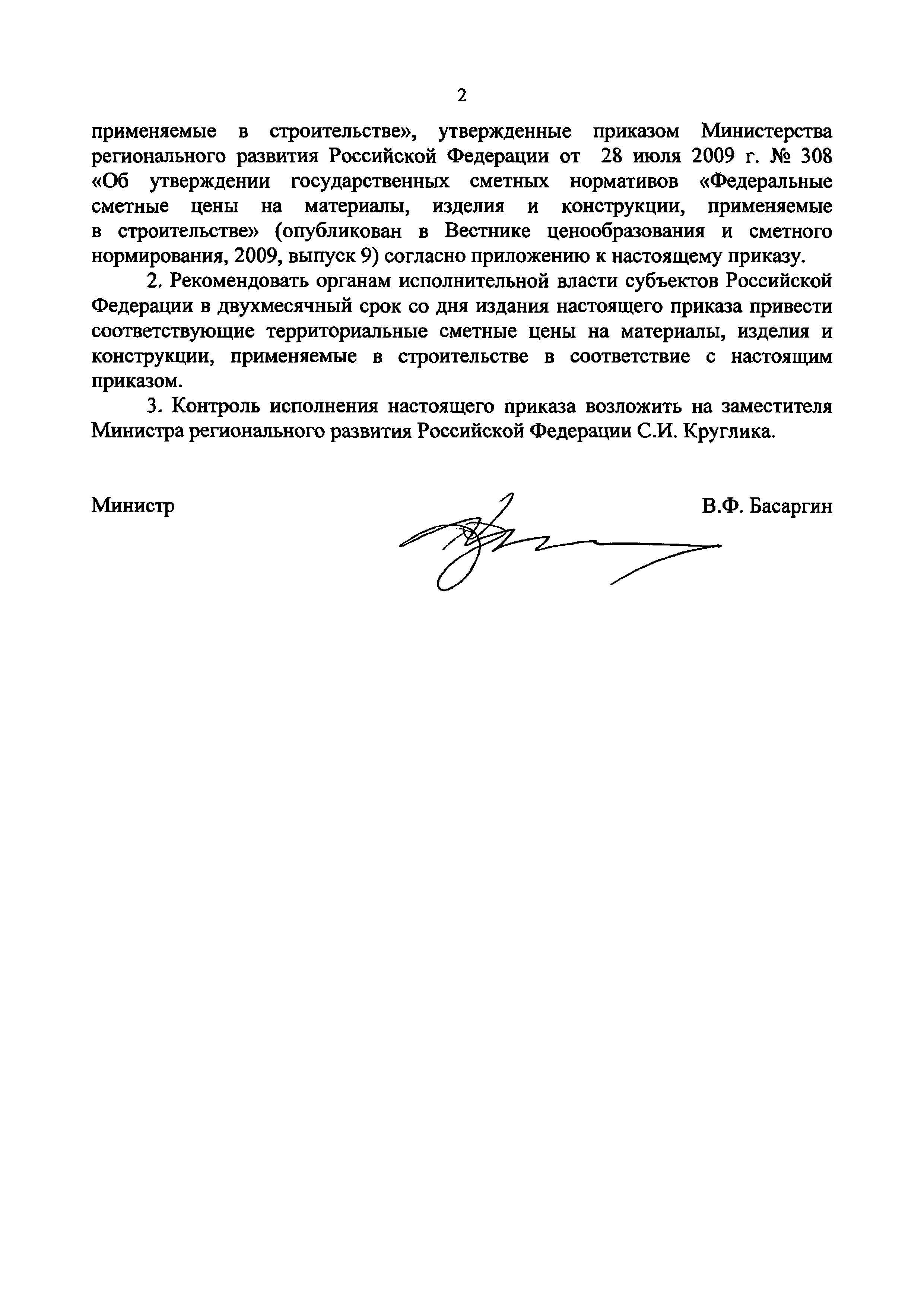 2

применяемые в строительстве», утвержденные приказом Министерства регионального развития Российской Федерации от 28 июля 2009 г. № 308 «Об утверждении государственных сметных нормативов «Федеральные сметные цены на материалы, изделия и конструкции, применяемые в строительстве» (опубликован в Вестнике ценообразования и сметного нормирования, 2009, выпуск 9) согласно приложению к настоящему приказу.

2. Рекомендовать органам исполнительной власти субъектов Российской Федерации в двухмесячный срок со дня издания настоящего приказа привести соответствующие территориальные сметные цены на материалы, изделия и конструкции, применяемые в строительстве в соответствие с настоящим приказом.

3. Контроль исполнения настоящего приказа возложить на заместителя Министра регионального развития Российской Федерации С.И. Круглика.

Министр

В.Ф. Басаргин